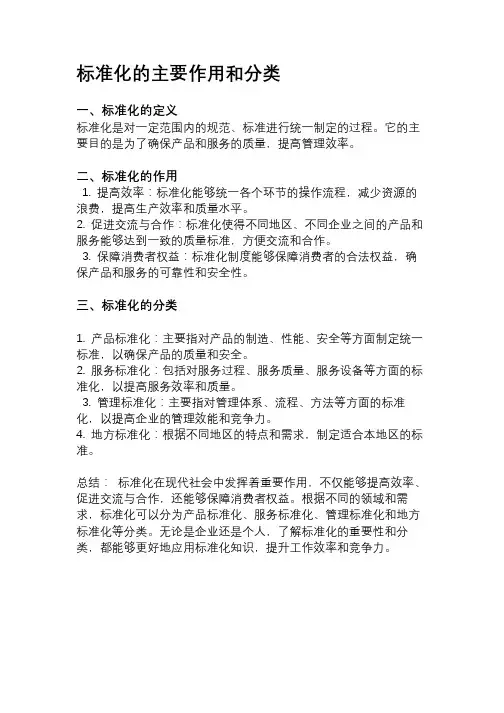 标准化的主要作用和分类

一、标准化的定义
标准化是对一定范围内的规范、标准进行统一制定的过程。它的主要目的是为了确保产品和服务的质量，提高管理效率。

二、标准化的作用
1. 提高效率：标准化能够统一各个环节的操作流程，减少资源的浪费，提高生产效率和质量水平。
2. 促进交流与合作：标准化使得不同地区、不同企业之间的产品和服务能够达到一致的质量标准，方便交流和合作。
3. 保障消费者权益：标准化制度能够保障消费者的合法权益，确保产品和服务的可靠性和安全性。

三、标准化的分类

1. 产品标准化：主要指对产品的制造、性能、安全等方面制定统一标准，以确保产品的质量和安全。
2. 服务标准化：包括对服务过程、服务质量、服务设备等方面的标准化，以提高服务效率和质量。
3. 管理标准化：主要指对管理体系、流程、方法等方面的标准化，以提高企业的管理效能和竞争力。
4. 地方标准化：根据不同地区的特点和需求，制定适合本地区的标准。

总结： 标准化在现代社会中发挥着重要作用，不仅能够提高效率、促进交流与合作，还能够保障消费者权益。根据不同的领域和需求，标准化可以分为产品标准化、服务标准化、管理标准化和地方标准化等分类。无论是企业还是个人，了解标准化的重要性和分类，都能够更好地应用标准化知识，提升工作效率和竞争力。